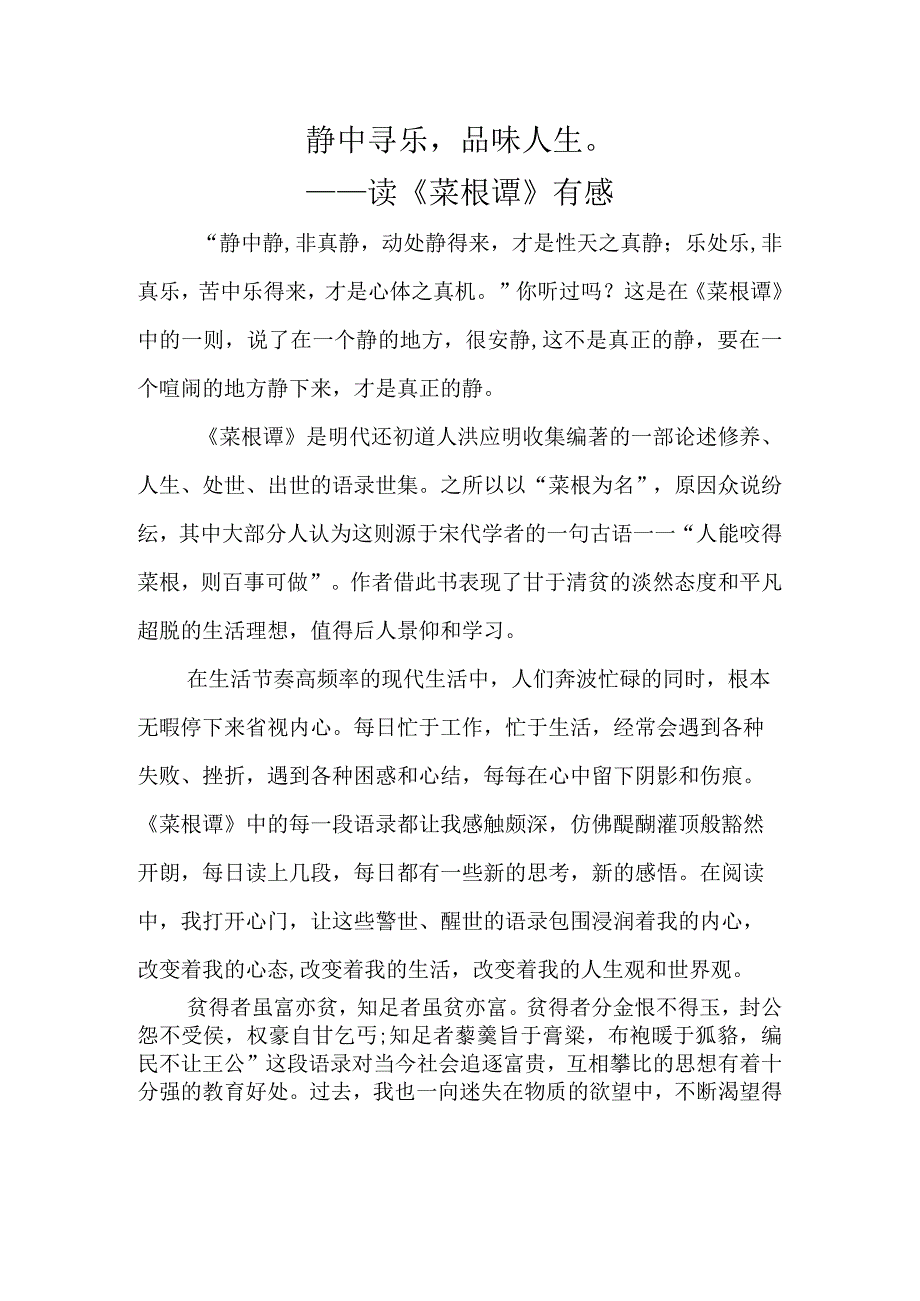 静中寻乐，品味人生。
——读《菜根谭》有感

“静中静,非真静，动处静得来，才是性天之真静；乐处乐,非真乐，苦中乐得来，才是心体之真机。”你听过吗？这是在《菜根谭》中的一则，说了在一个静的地方，很安静,这不是真正的静，要在一个喧闹的地方静下来，才是真正的静。

《菜根谭》是明代还初道人洪应明收集编著的一部论述修养、人生、处世、出世的语录世集。之所以以“菜根为名”，原因众说纷纭，其中大部分人认为这则源于宋代学者的一句古语一一“人能咬得菜根，则百事可做”。作者借此书表现了甘于清贫的淡然态度和平凡超脱的生活理想，值得后人景仰和学习。

在生活节奏高频率的现代生活中，人们奔波忙碌的同时，根本无暇停下来省视内心。每日忙于工作，忙于生活，经常会遇到各种失败、挫折，遇到各种困惑和心结，每每在心中留下阴影和伤痕。《菜根谭》中的每一段语录都让我感触颇深，仿佛醍醐灌顶般豁然开朗，每日读上几段，每日都有一些新的思考，新的感悟。在阅读中，我打开心门，让这些警世、醒世的语录包围浸润着我的内心，改变着我的心态,改变着我的生活，改变着我的人生观和世界观。

贫得者虽富亦贫，知足者虽贫亦富。贫得者分金恨不得玉，封公怨不受侯，权豪自甘乞丐;知足者藜羹旨于膏粱，布袍暖于狐貉，编民不让王公”这段语录对当今社会追逐富贵，互相攀比的思想有着十分强的教育好处。过去，我也一向迷失在物质的欲望中，不断渴望得